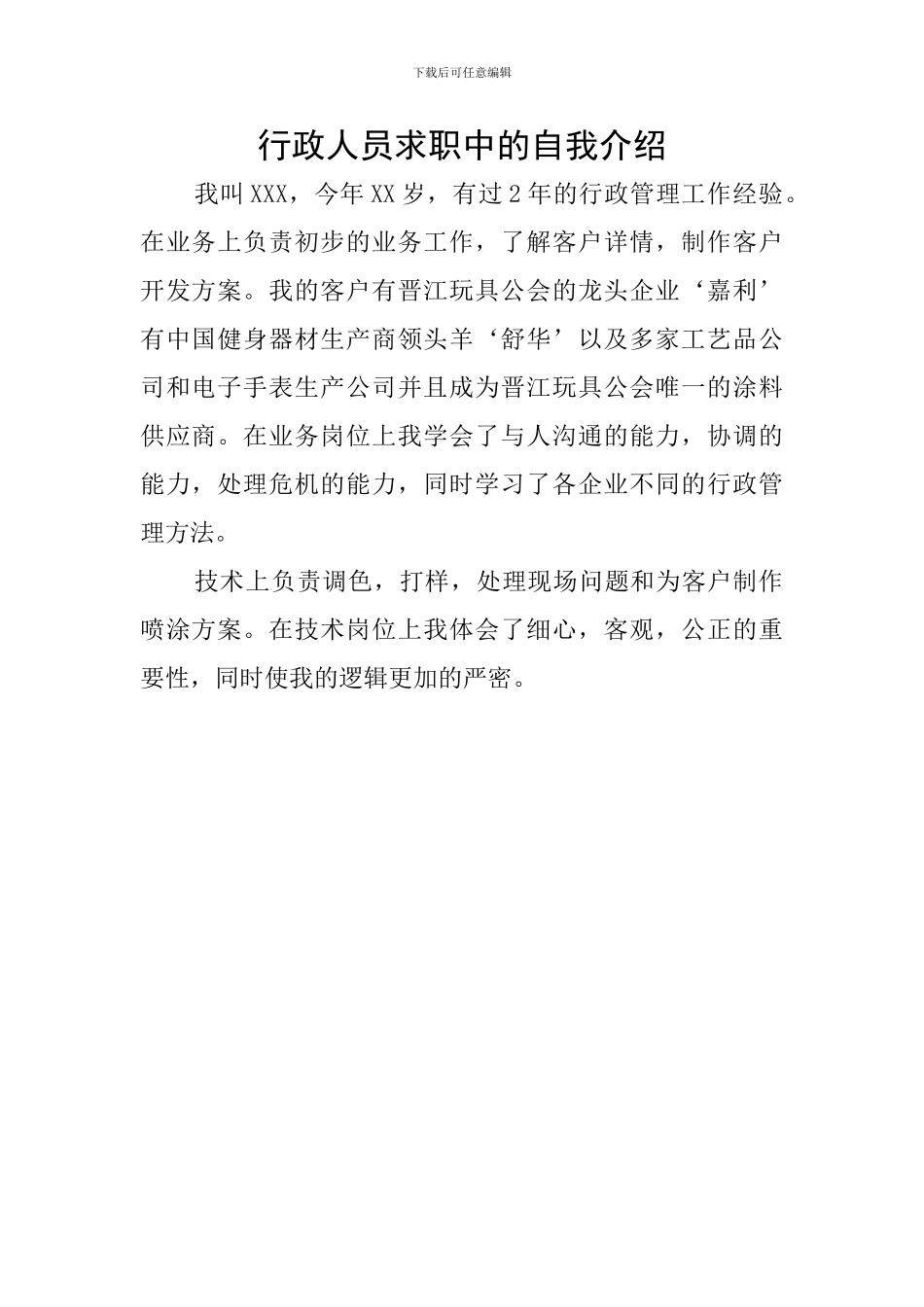 下载后可任意编辑

行政人员求职中的自我介绍

我叫XXX，今年XX岁，有过2年的行政管理工作经验。在业务上负责初步的业务工作，了解客户详情，制作客户开发方案。我的客户有晋江玩具公会的龙头企业‘嘉利’有中国健身器材生产商领头羊‘舒华’以及多家工艺品公司和电子手表生产公司并且成为晋江玩具公会唯一的涂料供应商。在业务岗位上我学会了与人沟通的能力，协调的能力，处理危机的能力，同时学习了各企业不同的行政管理方法。

技术上负责调色，打样，处理现场问题和为客户制作喷涂方案。在技术岗位上我体会了细心，客观，公正的重要性，同时使我的逻辑更加的严密。